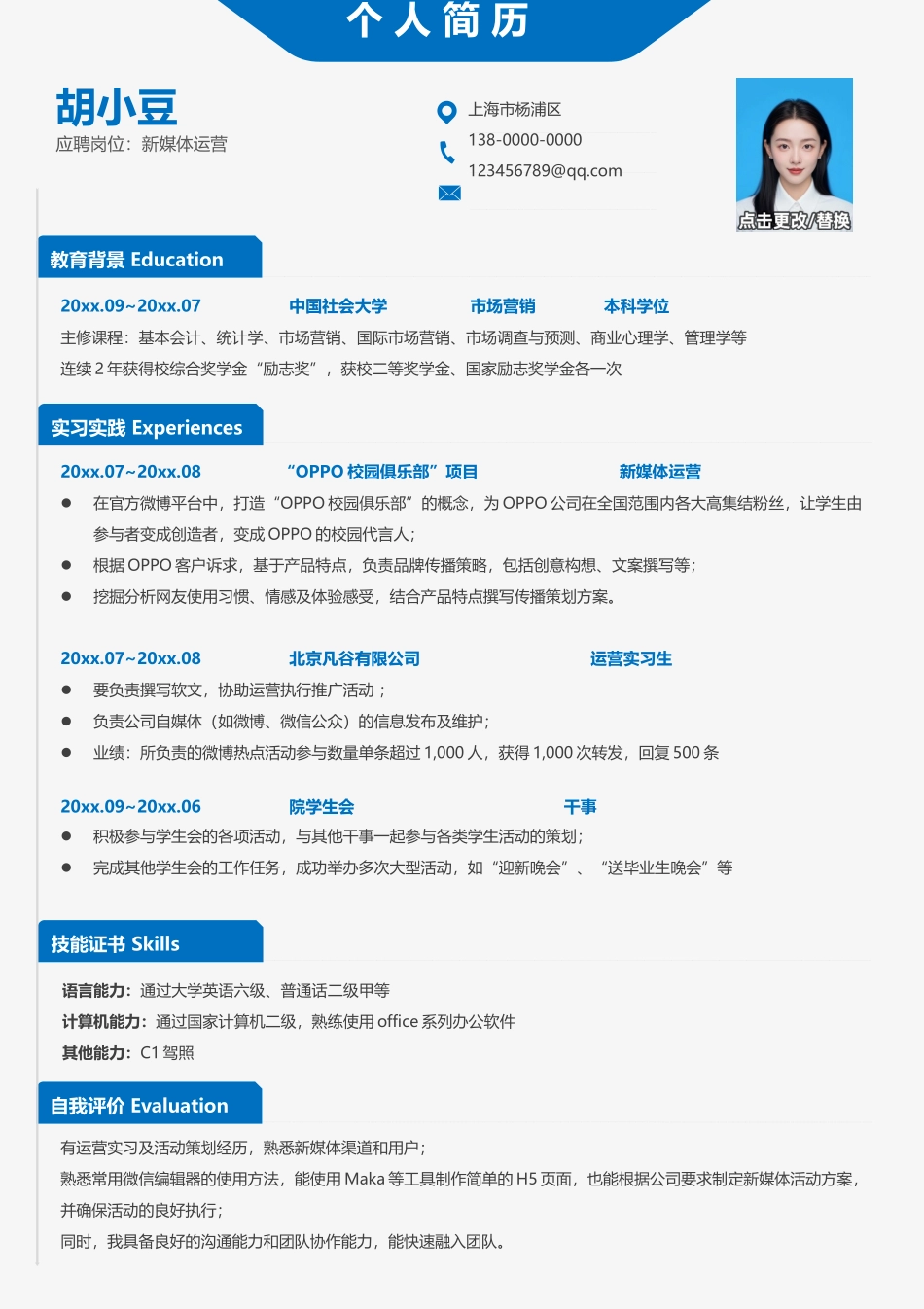 个人简历

胡小豆
应聘岗位：新媒体运营

上海市杨浦区
138-0000-0000
123456789@qq.com

点击更改/替换

教育背景 Education

20xx.09~20xx.07　中国社会大学　市场营销　本科学位
主修课程：基本会计、统计学、市场营销、国际市场营销、市场调查与预测、商业心理学、管理学等
连续 2 年获得校综合奖学金“励志奖”，获校二等奖学金、国家励志奖学金各一次

实习实践 Experiences

20xx.07~20xx.08　“OPPO 校园俱乐部”项目　新媒体运营
● 在官方微博平台中，打造“OPPO 校园俱乐部”的概念，为 OPPO 公司在全国范围内各大高集结粉丝，让学生由参与者变成创造者，变成 OPPO 的校园代言人；
● 根据 OPPO 客户诉求，基于产品特点，负责品牌传播策略，包括创意构想、文案撰写等；
● 挖掘分析网友使用习惯、情感及体验感受，结合产品特点撰写传播策划方案。

20xx.07~20xx.08　北京凡谷有限公司　运营实习生
● 要负责撰写软文，协助运营执行推广活动；
● 负责公司自媒体（如微博、微信公众）的信息发布及维护；
● 业绩：所负责的微博热点活动参与数量单条超过 1,000 人，获得 1,000 次转发，回复 500 条

20xx.09~20xx.06　院学生会　干事
● 积极参与学生会的各项活动，与其他干事一起参与各类学生活动的策划；
● 完成其他学生会的工作任务，成功举办多次大型活动，如“迎新晚会”、“送毕业生晚会”等

技能证书 Skills

语言能力：通过大学英语六级、普通话二级甲等
计算机能力：通过国家计算机二级，熟练使用 office 系列办公软件
其他能力：C1 驾照

自我评价 Evaluation

有运营实习及活动策划经历，熟悉新媒体渠道和用户；
熟悉常用微信编辑器的使用方法，能使用 Maka 等工具制作简单的 H5 页面，也能根据公司要求制定新媒体活动方案，并确保活动的良好执行；
同时，我具备良好的沟通能力和团队协作能力，能快速融入团队。